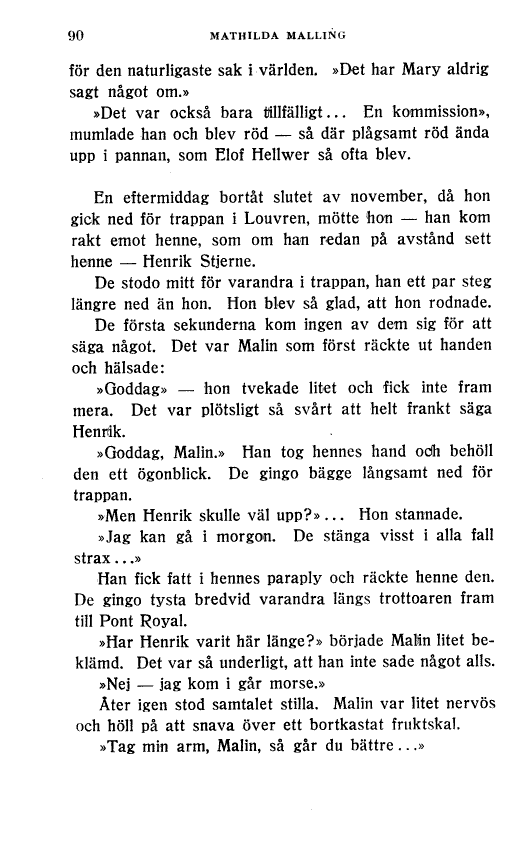 90 MATHILDA MALLING

för den naturligaste sak i världen. »Det har Mary aldrig sagt något om.»

»Det var också bara tillfälligt... En kommission», mumlade han och blev röd — så där plågsamt röd ända upp i pannan, som Elof Hellwer så ofta blev.

En eftermiddag bortåt slutet av november, då hon gick ned för trappan i Louvren, mötte hon — han kom rakt emot henne, som om han redan på avstånd sett henne — Henrik Stjerne.

De stodo mitt för varandra i trappan, han ett par steg längre ned än hon. Hon blev så glad, att hon rodnade.

De första sekunderna kom ingen av dem sig för att säga något. Det var Malin som först räckte ut handen och hälsade:

»Goddag» — hon tvekade litet och fick inte fram mera. Det var plötsligt så svårt att helt frankt säga Henrik.

»Goddag, Malin.» Han tog hennes hand och behöll den ett ögonblick. De gingo bägge långsamt ned för trappan.

»Men Henrik skulle väl upp?»... Hon stannade.

»Jag kan gå i morgon. De stänga visst i alla fall strax...»

Han fick fatt i hennes paraply och räckte henne den. De gingo tysta bredvid varandra längs trottoaren fram till Pont Royal.

»Har Henrik varit här länge?» började Malin litet beklämd. Det var så underligt, att han inte sade något alls.

»Nej — jag kom i går morse.»

Åter igen stod samtalet stilla. Malin var litet nervös och höll på att snava över ett bortkastat fruktskal.

»Tag min arm, Malin, så går du bättre...»